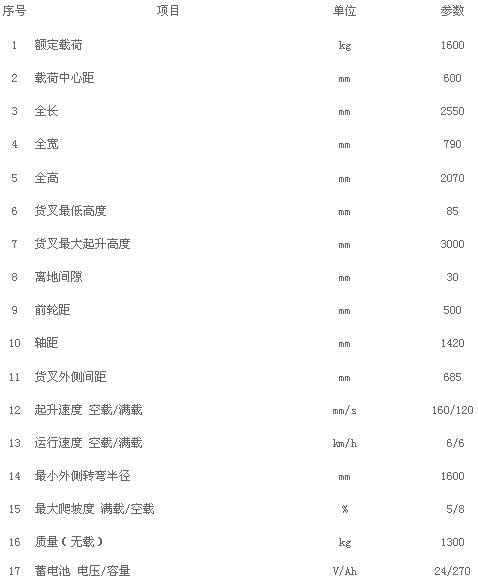 | 序号 | 项目 | 单位 | 参数 |
|---|---|---|---|
| 1 | 额定载荷 | kg | 1600 |
| 2 | 载荷中心距 | mm | 600 |
| 3 | 全长 | mm | 2550 |
| 4 | 全宽 | mm | 790 |
| 5 | 全高 | mm | 2070 |
| 6 | 货叉最低高度 | mm | 85 |
| 7 | 货叉最大起升高度 | mm | 3000 |
| 8 | 离地间隙 | mm | 30 |
| 9 | 前轮距 | mm | 500 |
| 10 | 轴距 | mm | 1420 |
| 11 | 货叉外侧间距 | mm | 685 |
| 12 | 起升速度 空载/满载 | mm/s | 160/120 |
| 13 | 运行速度 空载/满载 | km/h | 6/6 |
| 14 | 最小外侧转弯半径 | mm | 1600 |
| 15 | 最大爬坡度 满载/空载 | % | 5/8 |
| 16 | 质量（无载） | kg | 1300 |
| 17 | 蓄电池 电压/容量 | V/Ah | 24/270 |